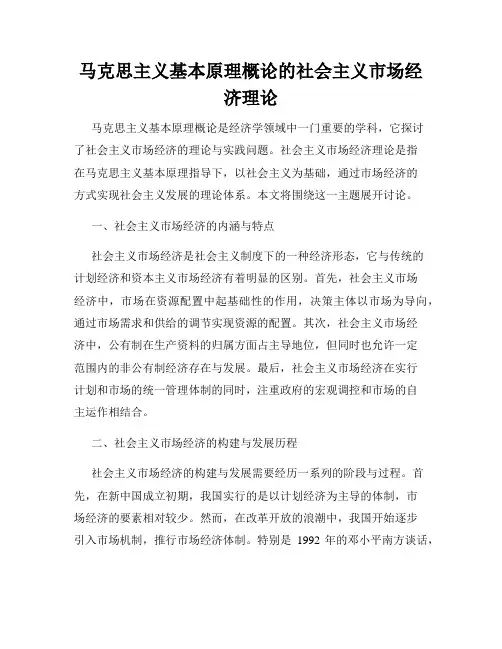 马克思主义基本原理概论的社会主义市场经济理论

马克思主义基本原理概论是经济学领域中一门重要的学科，它探讨了社会主义市场经济的理论与实践问题。社会主义市场经济理论是指在马克思主义基本原理指导下，以社会主义为基础，通过市场经济的方式实现社会主义发展的理论体系。本文将围绕这一主题展开讨论。

一、社会主义市场经济的内涵与特点

社会主义市场经济是社会主义制度下的一种经济形态，它与传统的计划经济和资本主义市场经济有着明显的区别。首先，社会主义市场经济中，市场在资源配置中起基础性的作用，决策主体以市场为导向，通过市场需求和供给的调节实现资源的配置。其次，社会主义市场经济中，公有制在生产资料的归属方面占主导地位，但同时也允许一定范围内的非公有制经济存在与发展。最后，社会主义市场经济在实行计划和市场的统一管理体制的同时，注重政府的宏观调控和市场的自主运作相结合。

二、社会主义市场经济的构建与发展历程

社会主义市场经济的构建与发展需要经历一系列的阶段与过程。首先，在新中国成立初期，我国实行的是以计划经济为主导的体制，市场经济的要素相对较少。然而，在改革开放的浪潮中，我国开始逐步引入市场机制，推行市场经济体制。特别是 1992 年的邓小平南方谈话，